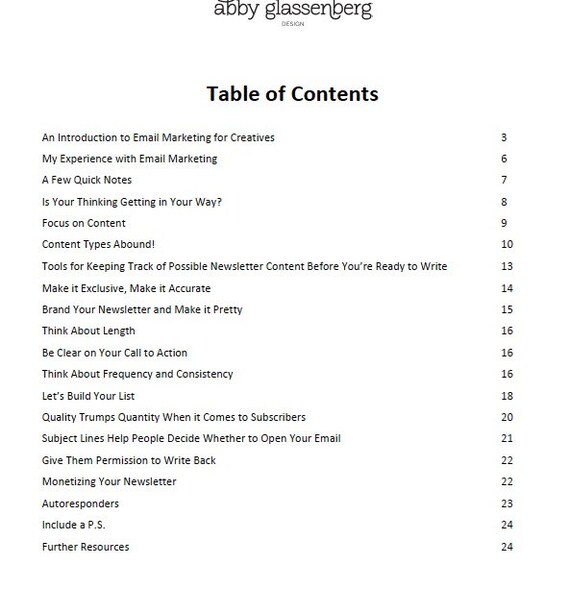 abby glassenberg
DESIGN

Table of Contents

An Introduction to Email Marketing for Creatives 3
My Experience with Email Marketing 6
A Few Quick Notes 7
Is Your Thinking Getting in Your Way? 8
Focus on Content 9
Content Types Abound! 10
Tools for Keeping Track of Possible Newsletter Content Before You're Ready to Write 13
Make it Exclusive, Make it Accurate 14
Brand Your Newsletter and Make it Pretty 15
Think About Length 16
Be Clear on Your Call to Action 16
Think About Frequency and Consistency 16
Let's Build Your List 18
Quality Trumps Quantity When it Comes to Subscribers 20
Subject Lines Help People Decide Whether to Open Your Email 21
Give Them Permission to Write Back 22
Monetizing Your Newsletter 22
Autoresponders 23
Include a P.S. 24
Further Resources 24